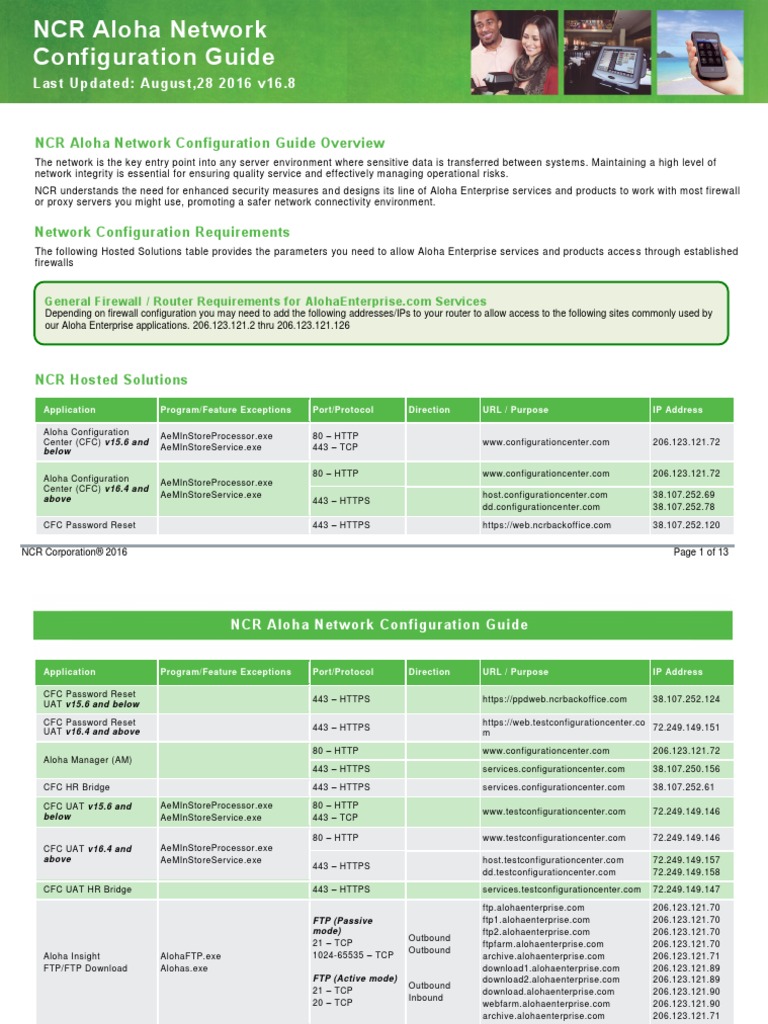 NCR Aloha Network Configuration Guide
Last Updated: August,28 2016 v16.8

NCR Aloha Network Configuration Guide Overview

The network is the key entry point into any server environment where sensitive data is transferred between systems. Maintaining a high level of network integrity is essential for ensuring quality service and effectively managing operational risks.

NCR understands the need for enhanced security measures and designs its line of Aloha Enterprise services and products to work with most firewall or proxy servers you might use, promoting a safer network connectivity environment.

Network Configuration Requirements

The following Hosted Solutions table provides the parameters you need to allow Aloha Enterprise services and products access through established firewalls

General Firewall / Router Requirements for AlohaEnterprise.com Services
Depending on firewall configuration you may need to add the following addresses/IPs to your router to allow access to the following sites commonly used by our Aloha Enterprise applications. 206.123.121.2 thru 206.123.121.126

NCR Hosted Solutions

| Application | Program/Feature Exceptions | Port/Protocol | Direction | URL / Purpose | IP Address |
|---|---|---|---|---|---|
| Aloha Configuration Center (CFC) v15.6 and below | AeMInStoreProcessor.exe AeMInStoreService.exe | 80 – HTTP 443 – TCP | | www.configurationcenter.com | 206.123.121.72 |
| Aloha Configuration Center (CFC) v16.4 and above | AeMInStoreProcessor.exe AeMInStoreService.exe | 80 – HTTP | | www.configurationcenter.com | 206.123.121.72 |
| | | 443 – HTTPS | | host.configurationcenter.com dd.configurationcenter.com | 38.107.252.69 38.107.252.78 |
| CFC Password Reset | | 443 – HTTPS | | https://web.ncrbackoffice.com | 38.107.252.120 |

NCR Corporation® 2016
Page 1 of 13

NCR Aloha Network Configuration Guide

| Application | Program/Feature Exceptions | Port/Protocol | Direction | URL / Purpose | IP Address |
|---|---|---|---|---|---|
| CFC Password Reset UAT v15.6 and below | | 443 – HTTPS | | https://ppdweb.ncrbackoffice.com | 38.107.252.124 |
| CFC Password Reset UAT v16.4 and above | | 443 – HTTPS | | https://web.testconfigurationcenter.com | 72.249.149.151 |
| Aloha Manager (AM) | | 80 – HTTP | | www.configurationcenter.com | 206.123.121.72 |
| | | 443 – HTTPS | | services.configurationcenter.com | 38.107.250.156 |
| CFC HR Bridge | | 443 – HTTPS | | services.configurationcenter.com | 38.107.252.61 |
| CFC UAT v15.6 and below | AeMInStoreProcessor.exe AeMInStoreService.exe | 80 – HTTP 443 – TCP | | www.testconfigurationcenter.com | 72.249.149.146 |
| CFC UAT v16.4 and above | AeMInStoreProcessor.exe AeMInStoreService.exe | 80 – HTTP | | www.testconfigurationcenter.com | 72.249.149.146 |
| | | 443 – HTTPS | | host.testconfigurationcenter.com dd.testconfigurationcenter.com | 72.249.149.157 72.249.149.158 |
| CFC UAT HR Bridge | | 443 – HTTPS | | services.testconfigurationcenter.com | 72.249.149.147 |
| Aloha Insight FTP/FTP Download | AlohaFTP.exe Alohas.exe | FTP (Passive mode) 21 – TCP 1024-65535 – TCP FTP (Active mode) 21 – TCP 20 – TCP | Outbound Outbound Outbound Inbound | ftp.alohaenterprise.com ftp1.alohaenterprise.com ftp2.alohaenterprise.com ftpfarm.alohaenterprise.com archive.alohaenterprise.com download1.alohaenterprise.com download2.alohaenterprise.com download.alohaenterprise.com webfarm.alohaenterprise.com archive.alohaenterprise.com | 206.123.121.70 206.123.121.70 206.123.121.70 206.123.121.70 206.123.121.71 206.123.121.89 206.123.121.89 206.123.121.90 206.123.121.90 206.123.121.71 |